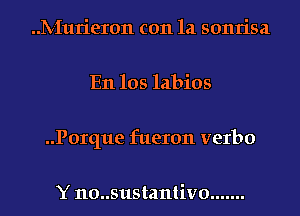 ..Murieron con la sonrisa

En los labios

..Porque fueron verbo

Y no..sustantivo.......